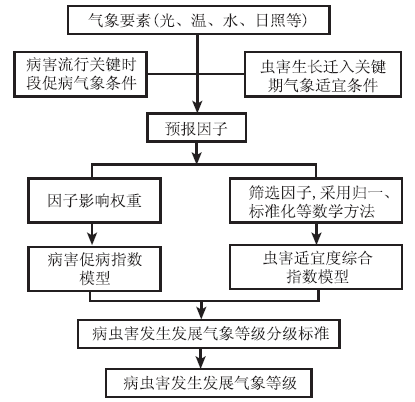 气象要素(光、温、水、日照等)

病害流行关键时段促病气象条件

虫害生长迁入关键期气象适宜条件

预报因子

因子影响权重

筛选因子,采用归一、标准化等数学方法

病害促病指数模型

虫害适宜度综合指数模型

病虫害发生发展气象等级分级标准

病虫害发生发展气象等级